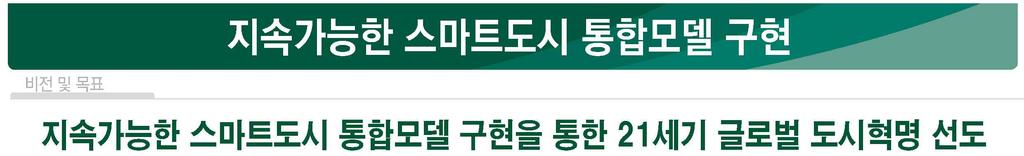 지속가능한 스마트도시 통합모델 구현

비전 및 목표

지속가능한 스마트도시 통합모델 구현을 통한 21세기 글로벌 도시혁명 선도